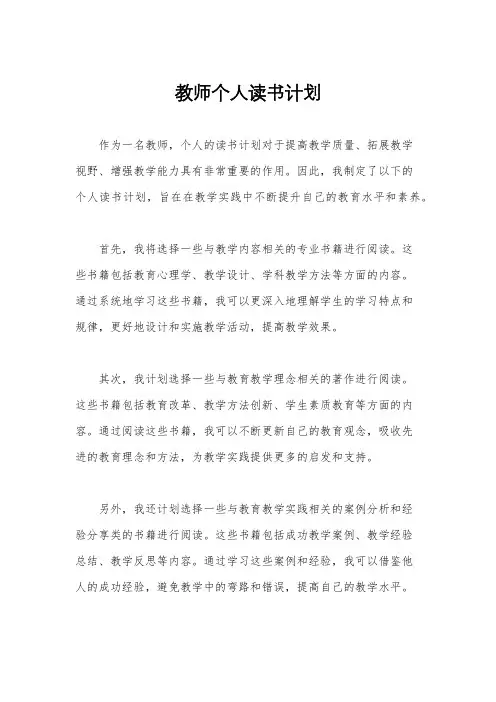 教师个人读书计划

作为一名教师，个人的读书计划对于提高教学质量、拓展教学视野、增强教学能力具有非常重要的作用。因此，我制定了以下的个人读书计划，旨在在教学实践中不断提升自己的教育水平和素养。

首先，我将选择一些与教学内容相关的专业书籍进行阅读。这些书籍包括教育心理学、教学设计、学科教学方法等方面的内容。通过系统地学习这些书籍，我可以更深入地理解学生的学习特点和规律，更好地设计和实施教学活动，提高教学效果。

其次，我计划选择一些与教育教学理念相关的著作进行阅读。这些书籍包括教育改革、教学方法创新、学生素质教育等方面的内容。通过阅读这些书籍，我可以不断更新自己的教育观念，吸收先进的教育理念和方法，为教学实践提供更多的启发和支持。

另外，我还计划选择一些与教育教学实践相关的案例分析和经验分享类的书籍进行阅读。这些书籍包括成功教学案例、教学经验总结、教学反思等内容。通过学习这些案例和经验，我可以借鉴他人的成功经验，避免教学中的弯路和错误，提高自己的教学水平。